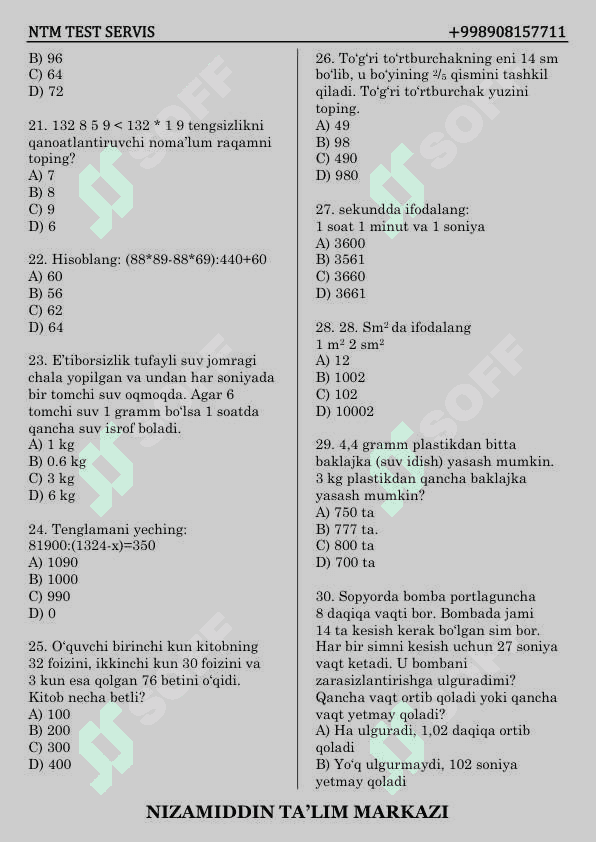 NTM TEST SERVIS +998908157711

B) 96
C) 64
D) 72

21. 132 8 5 9 < 132 * 1 9 tengsizlikni qanoatlantiruvchi noma'lum raqamni toping?
A) 7
B) 8
C) 9
D) 6

22. Hisoblang: (88*89-88*69):440+60
A) 60
B) 56
C) 62
D) 64

23. E'tiborsizlik tufayli suv jomragi chala yopilgan va undan har soniyada bir tomchi suv oqmoqda. Agar 6 tomchi suv 1 gramm bo'lsa 1 soatda qancha suv isrof boladi.
A) 1 kg
B) 0.6 kg
C) 3 kg
D) 6 kg

24. Tenglamani yeching: 81900:(1324-x)=350
A) 1090
B) 1000
C) 990
D) 0

25. O'quvchi birinchi kun kitobning 32 foizini, ikkinchi kun 30 foizini va 3 kun esa qolgan 76 betini o'qidi. Kitob necha betli?
A) 100
B) 200
C) 300
D) 400

26. To'g'ri to'rtburchakning eni 14 sm bo'lib, u bo'yining $\frac{2}{5}$ qismini tashkil qiladi. To'g'ri to'rtburchak yuzini toping.
A) 49
B) 98
C) 490
D) 980

27. sekundda ifodalang:
1 soat 1 minut va 1 soniya
A) 3600
B) 3561
C) 3660
D) 3661

28. 28. Sm$^2$ da ifodalang
1 m$^2$ 2 sm$^2$
A) 12
B) 1002
C) 102
D) 10002

29. 4,4 gramm plastikdan bitta baklajka (suv idish) yasash mumkin. 3 kg plastikdan qancha baklajka yasash mumkin?
A) 750 ta
B) 777 ta.
C) 800 ta
D) 700 ta

30. Sopyorda bomba portlaguncha 8 daqiqa vaqti bor. Bombada jami 14 ta kesish kerak bo'lgan sim bor. Har bir simni kesish uchun 27 soniya vaqt ketadi. U bombani zarasizlantirishga ulguradimi? Qancha vaqt ortib qoladi yoki qancha vaqt yetmay qoladi?
A) Ha ulguradi, 1,02 daqiqa ortib qoladi
B) Yo'q ulgurmaydi, 102 soniya yetmay qoladi

NIZAMIDDIN TA'LIM MARKAZI